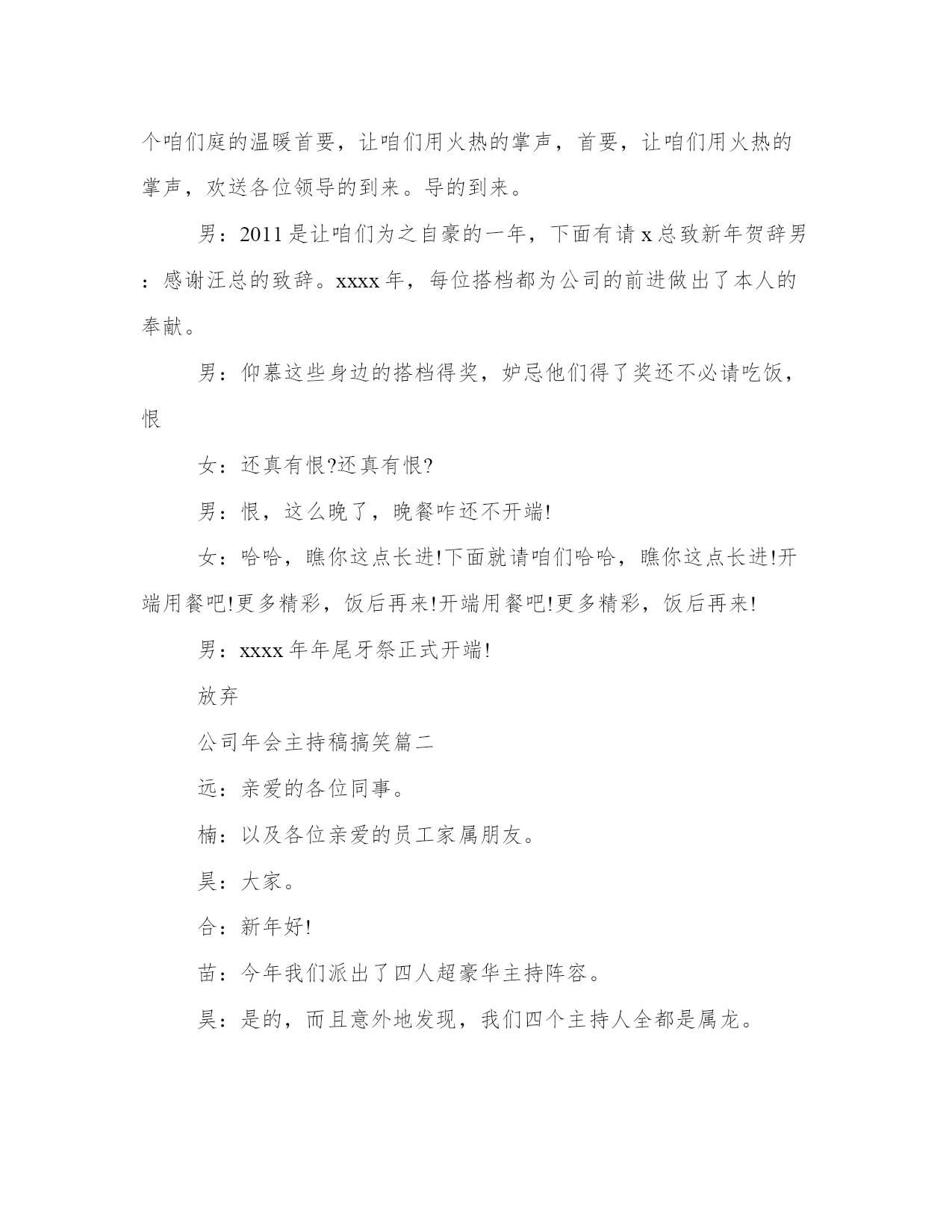 个咱们庭的温暖首要，让咱们用火热的掌声，首要，让咱们用火热的掌声，欢送各位领导的到来。导的到来。

男：2011是让咱们为之自豪的一年，下面有请x总致新年贺辞男：感谢汪总的致辞。xxxx年，每位搭档都为公司的前进做出了本人的奉献。

男：仰慕这些身边的搭档得奖，妒忌他们得了奖还不必请吃饭，恨

女：还真有恨?还真有恨?

男：恨，这么晚了，晚餐咋还不开端!

女：哈哈，瞧你这点长进!下面就请咱们哈哈，瞧你这点长进!开端用餐吧!更多精彩，饭后再来!开端用餐吧!更多精彩，饭后再来!

男：xxxx年年尾牙祭正式开端!

放弃

公司年会主持稿搞笑篇二

远：亲爱的各位同事。

楠：以及各位亲爱的员工家属朋友。

昊：大家。

合：新年好!

苗：今年我们派出了四人超豪华主持阵容。

昊：是的，而且意外地发现，我们四个主持人全都是属龙。